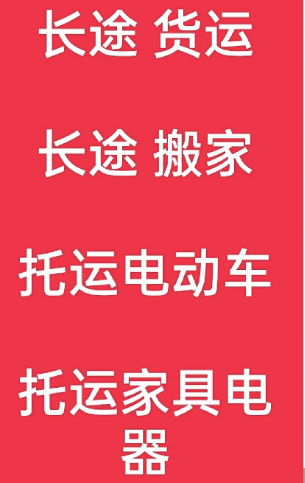 长途 货运

长途 搬家

托运电动车

托运家具电器